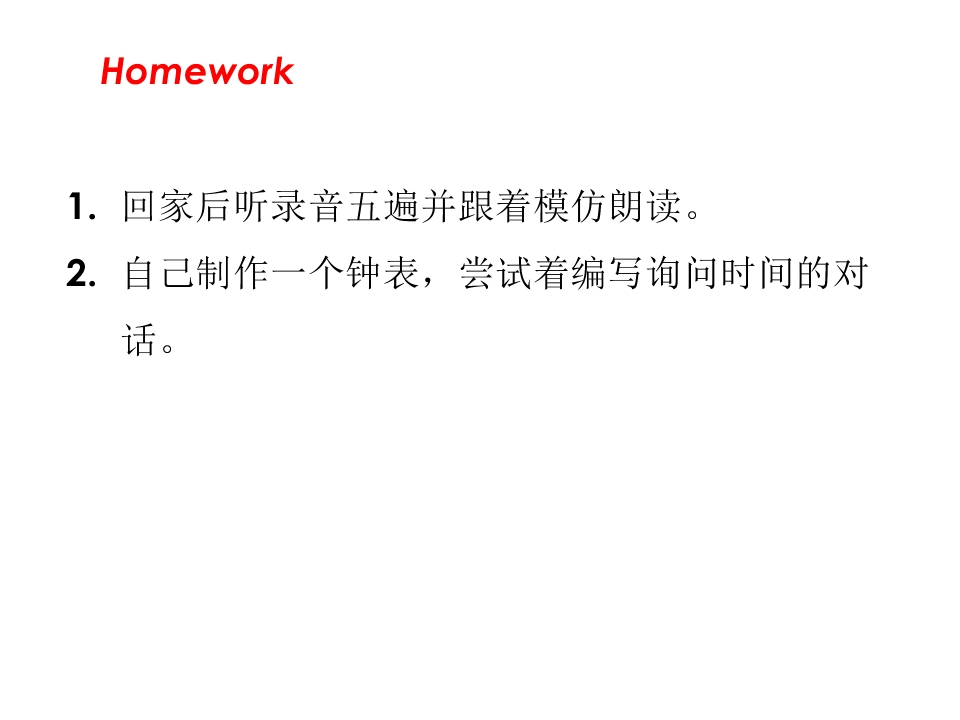 Homework

1.回家后听录音五遍并跟着模仿朗读。

2.自己制作一个钟表，尝试着编写询问时间的对话。